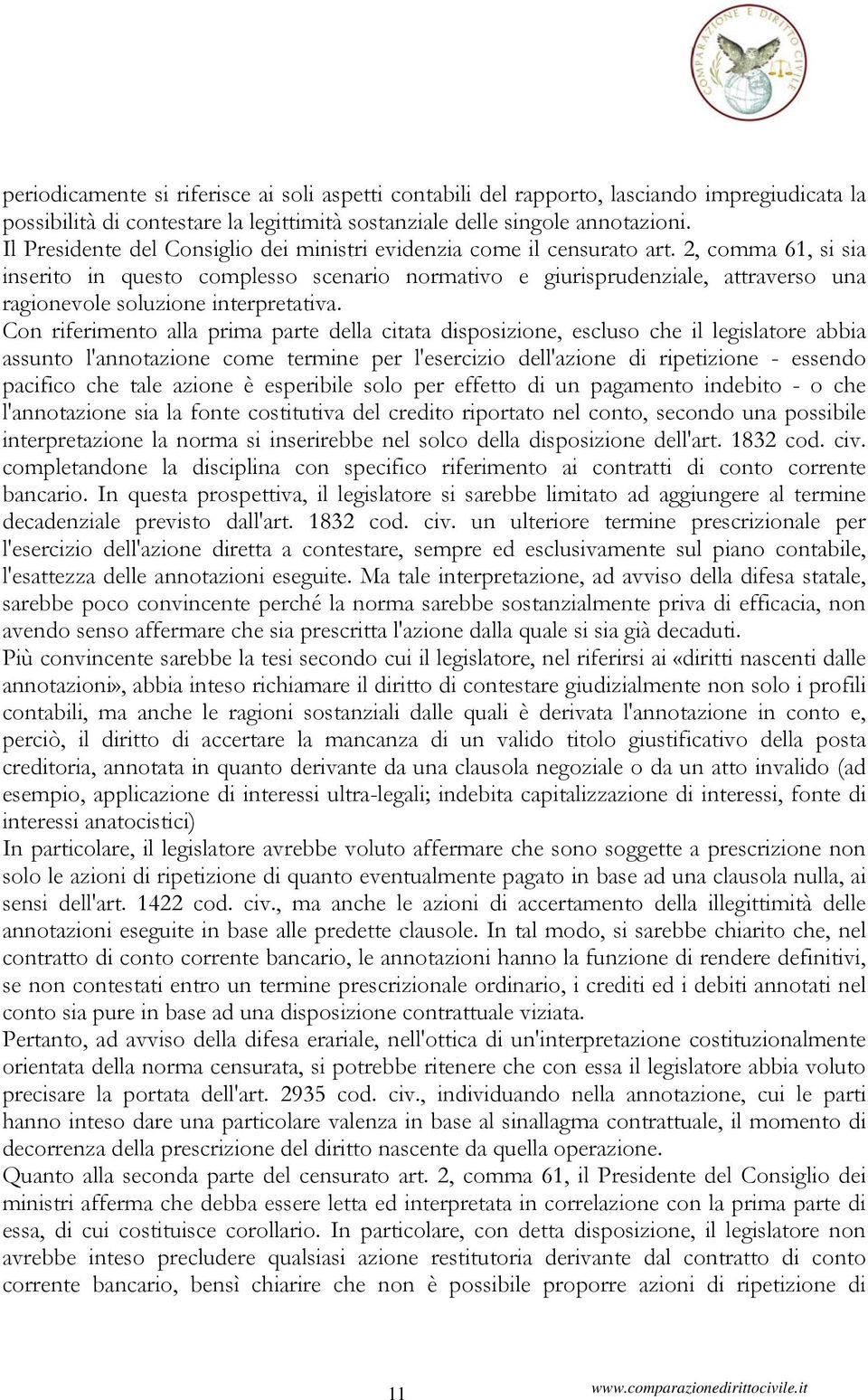 COMPARAZIONE E DIRITTO CIVILE

periodicamente si riferisce ai soli aspetti contabili del rapporto, lasciando impregiudicata la possibilità di contestare la legittimità sostanziale delle singole annotazioni.
Il Presidente del Consiglio dei ministri evidenzia come il censurato art. 2, comma 61, si sia inserito in questo complesso scenario normativo e giurisprudenziale, attraverso una ragionevole soluzione interpretativa.
Con riferimento alla prima parte della citata disposizione, escluso che il legislatore abbia assunto l'annotazione come termine per l'esercizio dell'azione di ripetizione - essendo pacifico che tale azione è esperibile solo per effetto di un pagamento indebito - o che l'annotazione sia la fonte costitutiva del credito riportato nel conto, secondo una possibile interpretazione la norma si inserirebbe nel solco della disposizione dell'art. 1832 cod. civ. completandone la disciplina con specifico riferimento ai contratti di conto corrente bancario. In questa prospettiva, il legislatore si sarebbe limitato ad aggiungere al termine decadenziale previsto dall'art. 1832 cod. civ. un ulteriore termine prescrizionale per l'esercizio dell'azione diretta a contestare, sempre ed esclusivamente sul piano contabile, l'esattezza delle annotazioni eseguite. Ma tale interpretazione, ad avviso della difesa statale, sarebbe poco convincente perché la norma sarebbe sostanzialmente priva di efficacia, non avendo senso affermare che sia prescritta l'azione dalla quale si sia già decaduti.
Più convincente sarebbe la tesi secondo cui il legislatore, nel riferirsi ai «diritti nascenti dalle annotazioni», abbia inteso richiamare il diritto di contestare giudizialmente non solo i profili contabili, ma anche le ragioni sostanziali dalle quali è derivata l'annotazione in conto e, perciò, il diritto di accertare la mancanza di un valido titolo giustificativo della posta creditoria, annotata in quanto derivante da una clausola negoziale o da un atto invalido (ad esempio, applicazione di interessi ultra-legali; indebita capitalizzazione di interessi, fonte di interessi anatocistici)
In particolare, il legislatore avrebbe voluto affermare che sono soggette a prescrizione non solo le azioni di ripetizione di quanto eventualmente pagato in base ad una clausola nulla, ai sensi dell'art. 1422 cod. civ., ma anche le azioni di accertamento della illegittimità delle annotazioni eseguite in base alle predette clausole. In tal modo, si sarebbe chiarito che, nel contratto di conto corrente bancario, le annotazioni hanno la funzione di rendere definitivi, se non contestati entro un termine prescrizionale ordinario, i crediti ed i debiti annotati nel conto sia pure in base ad una disposizione contrattuale viziata.
Pertanto, ad avviso della difesa erariale, nell'ottica di un'interpretazione costituzionalmente orientata della norma censurata, si potrebbe ritenere che con essa il legislatore abbia voluto precisare la portata dell'art. 2935 cod. civ., individuando nella annotazione, cui le parti hanno inteso dare una particolare valenza in base al sinallagma contrattuale, il momento di decorrenza della prescrizione del diritto nascente da quella operazione.
Quanto alla seconda parte del censurato art. 2, comma 61, il Presidente del Consiglio dei ministri afferma che debba essere letta ed interpretata in correlazione con la prima parte di essa, di cui costituisce corollario. In particolare, con detta disposizione, il legislatore non avrebbe inteso precludere qualsiasi azione restitutoria derivante dal contratto di conto corrente bancario, bensì chiarire che non è possibile proporre azioni di ripetizione di

11 www.comparazionedirittocivile.it